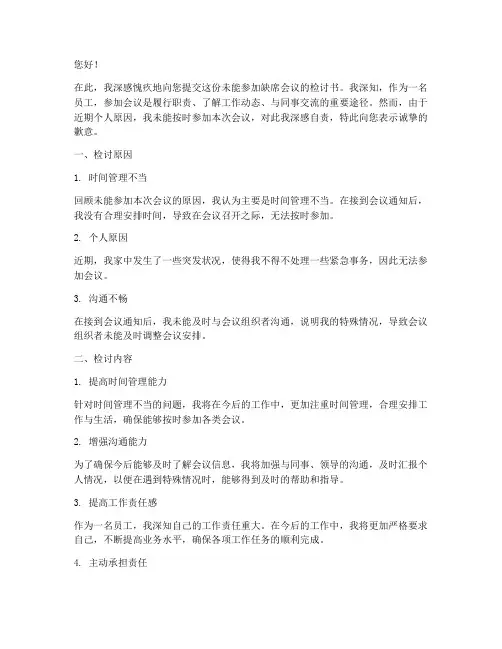 您好！

在此，我深感愧疚地向您提交这份未能参加缺席会议的检讨书。我深知，作为一名员工，参加会议是履行职责、了解工作动态、与同事交流的重要途径。然而，由于近期个人原因，我未能按时参加本次会议，对此我深感自责，特此向您表示诚挚的歉意。

一、检讨原因

1. 时间管理不当

回顾未能参加本次会议的原因，我认为主要是时间管理不当。在接到会议通知后，我没有合理安排时间，导致在会议召开之际，无法按时参加。

2. 个人原因

近期，我家中发生了一些突发状况，使得我不得不处理一些紧急事务，因此无法参加会议。

3. 沟通不畅

在接到会议通知后，我未能及时与会议组织者沟通，说明我的特殊情况，导致会议组织者未能及时调整会议安排。

二、检讨内容

1. 提高时间管理能力

针对时间管理不当的问题，我将在今后的工作中，更加注重时间管理，合理安排工作与生活，确保能够按时参加各类会议。

2. 增强沟通能力

为了确保今后能够及时了解会议信息，我将加强与同事、领导的沟通，及时汇报个人情况，以便在遇到特殊情况时，能够得到及时的帮助和指导。

3. 提高工作责任感

作为一名员工，我深知自己的工作责任重大。在今后的工作中，我将更加严格要求自己，不断提高业务水平，确保各项工作任务的顺利完成。

4. 主动承担责任